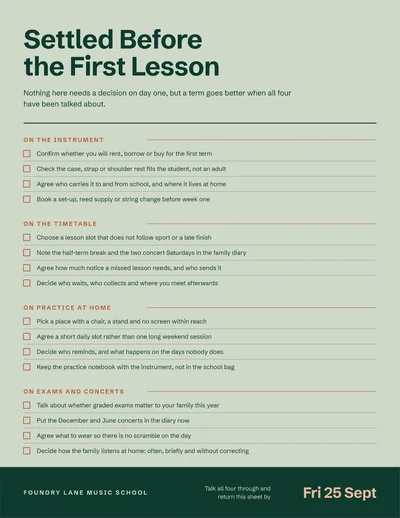 Settled Before the First Lesson

Nothing here needs a decision on day one, but a term goes better when all four have been talked about.

ON THE INSTRUMENT

☐ Confirm whether you will rent, borrow or buy for the first term
☐ Check the case, strap or shoulder rest fits the student, not an adult
☐ Agree who carries it to and from school, and where it lives at home
☐ Book a set-up, reed supply or string change before week one

ON THE TIMETABLE

☐ Choose a lesson slot that does not follow sport or a late finish
☐ Note the half-term break and the two concert Saturdays in the family diary
☐ Agree how much notice a missed lesson needs, and who sends it
☐ Decide who waits, who collects and where you meet afterwards

ON PRACTICE AT HOME

☐ Pick a place with a chair, a stand and no screen within reach
☐ Agree a short daily slot rather than one long weekend session
☐ Decide who reminds, and what happens on the days nobody does
☐ Keep the practice notebook with the instrument, not in the school bag

ON EXAMS AND CONCERTS

☐ Talk about whether graded exams matter to your family this year
☐ Put the December and June concerts in the diary now
☐ Agree what to wear so there is no scramble on the day
☐ Decide how the family listens at home: often, briefly and without correcting

FOUNDRY LANE MUSIC SCHOOL

Talk all four through and return this sheet by

Fri 25 Sept